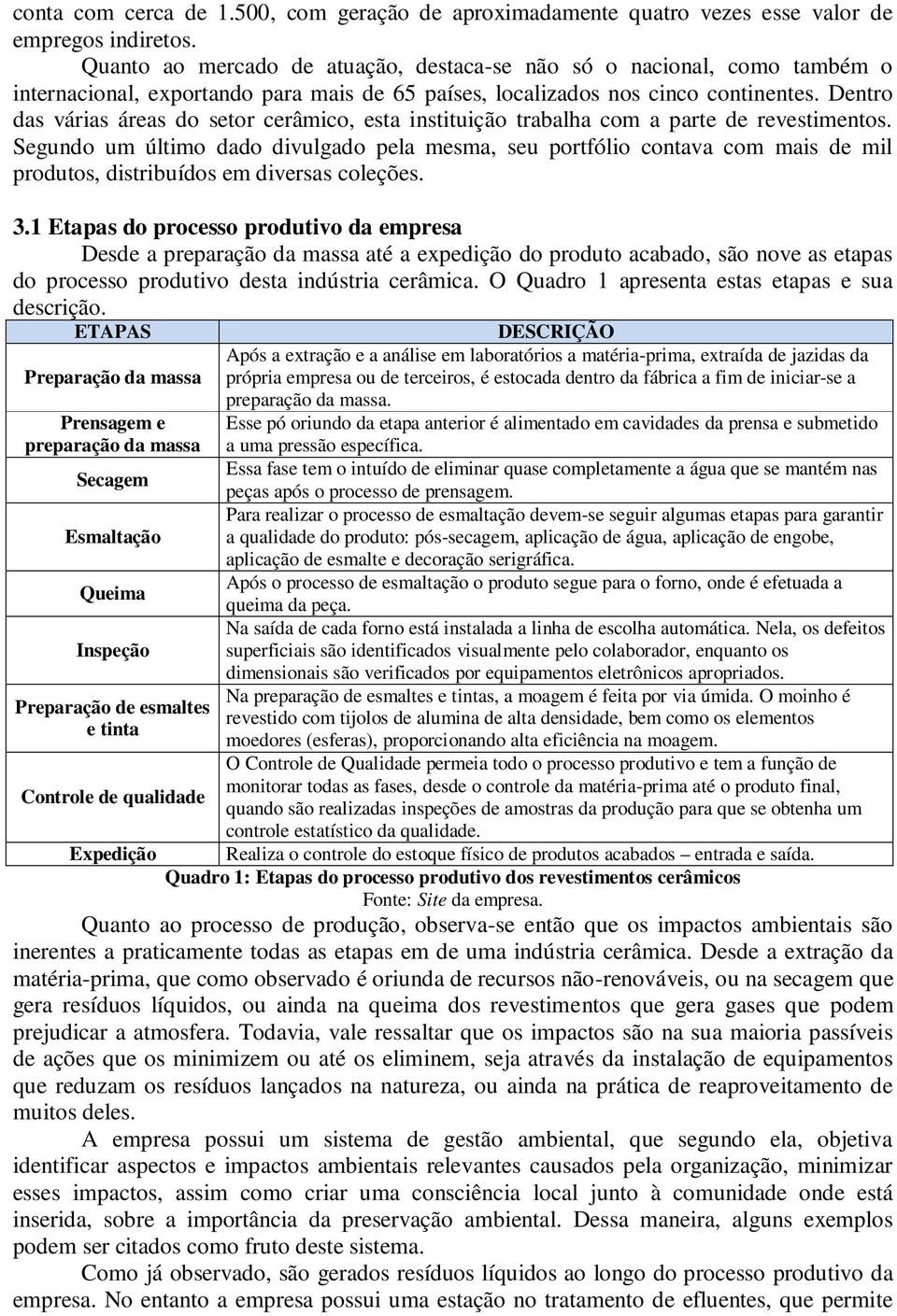 conta com cerca de 1.500, com geração de aproximadamente quatro vezes esse valor de empregos indiretos.

Quanto ao mercado de atuação, destaca-se não só o nacional, como também o internacional, exportando para mais de 65 países, localizados nos cinco continentes. Dentro das várias áreas do setor cerâmico, esta instituição trabalha com a parte de revestimentos. Segundo um último dado divulgado pela mesma, seu portfólio contava com mais de mil produtos, distribuídos em diversas coleções.

3.1 Etapas do processo produtivo da empresa

Desde a preparação da massa até a expedição do produto acabado, são nove as etapas do processo produtivo desta indústria cerâmica. O Quadro 1 apresenta estas etapas e sua descrição.

| ETAPAS | DESCRIÇÃO |
|---|---|
| Preparação da massa | Após a extração e a análise em laboratórios a matéria-prima, extraída de jazidas da própria empresa ou de terceiros, é estocada dentro da fábrica a fim de iniciar-se a preparação da massa. |
| Prensagem e preparação da massa | Esse pó oriundo da etapa anterior é alimentado em cavidades da prensa e submetido a uma pressão específica. |
| Secagem | Essa fase tem o intuído de eliminar quase completamente a água que se mantém nas peças após o processo de prensagem. |
| Esmaltação | Para realizar o processo de esmaltação devem-se seguir algumas etapas para garantir a qualidade do produto: pós-secagem, aplicação de água, aplicação de engobe, aplicação de esmalte e decoração serigráfica. |
| Queima | Após o processo de esmaltação o produto segue para o forno, onde é efetuada a queima da peça. |
| Inspeção | Na saída de cada forno está instalada a linha de escolha automática. Nela, os defeitos superficiais são identificados visualmente pelo colaborador, enquanto os dimensionais são verificados por equipamentos eletrônicos apropriados. |
| Preparação de esmaltes e tinta | Na preparação de esmaltes e tintas, a moagem é feita por via úmida. O moinho é revestido com tijolos de alumina de alta densidade, bem como os elementos moedores (esferas), proporcionando alta eficiência na moagem. |
| Controle de qualidade | O Controle de Qualidade permeia todo o processo produtivo e tem a função de monitorar todas as fases, desde o controle da matéria-prima até o produto final, quando são realizadas inspeções de amostras da produção para que se obtenha um controle estatístico da qualidade. |
| Expedição | Realiza o controle do estoque físico de produtos acabados – entrada e saída. |

Quadro 1: Etapas do processo produtivo dos revestimentos cerâmicos
Fonte: Site da empresa.

Quanto ao processo de produção, observa-se então que os impactos ambientais são inerentes a praticamente todas as etapas em de uma indústria cerâmica. Desde a extração da matéria-prima, que como observado é oriunda de recursos não-renováveis, ou na secagem que gera resíduos líquidos, ou ainda na queima dos revestimentos que gera gases que podem prejudicar a atmosfera. Todavia, vale ressaltar que os impactos são na sua maioria passíveis de ações que os minimizem ou até os eliminem, seja através da instalação de equipamentos que reduzam os resíduos lançados na natureza, ou ainda na prática de reaproveitamento de muitos deles.

A empresa possui um sistema de gestão ambiental, que segundo ela, objetiva identificar aspectos e impactos ambientais relevantes causados pela organização, minimizar esses impactos, assim como criar uma consciência local junto à comunidade onde está inserida, sobre a importância da preservação ambiental. Dessa maneira, alguns exemplos podem ser citados como fruto deste sistema.

Como já observado, são gerados resíduos líquidos ao longo do processo produtivo da empresa. No entanto a empresa possui uma estação no tratamento de efluentes, que permite